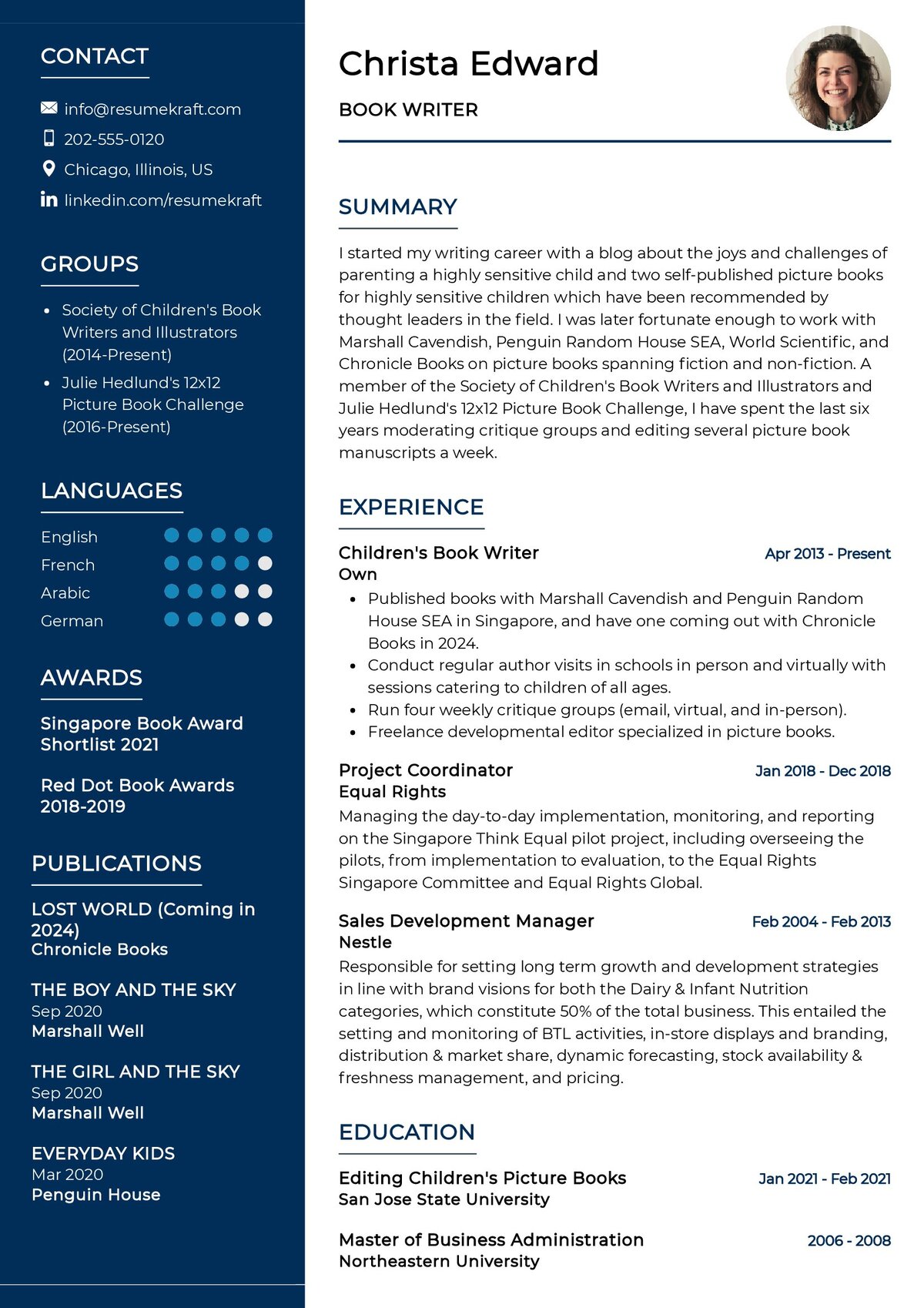 CONTACT

info@resumekraft.com
202-555-0120
Chicago, Illinois, US
linkedin.com/resumekraft

GROUPS

- Society of Children's Book Writers and Illustrators (2014-Present)
- Julie Hedlund's 12x12 Picture Book Challenge (2016-Present)

LANGUAGES

English
French
Arabic
German

AWARDS

Singapore Book Award Shortlist 2021

Red Dot Book Awards 2018-2019

PUBLICATIONS

LOST WORLD (Coming in 2024)
Chronicle Books

THE BOY AND THE SKY
Sep 2020
Marshall Well

THE GIRL AND THE SKY
Sep 2020
Marshall Well

EVERYDAY KIDS
Mar 2020
Penguin House

Christa Edward

BOOK WRITER

SUMMARY

I started my writing career with a blog about the joys and challenges of parenting a highly sensitive child and two self-published picture books for highly sensitive children which have been recommended by thought leaders in the field. I was later fortunate enough to work with Marshall Cavendish, Penguin Random House SEA, World Scientific, and Chronicle Books on picture books spanning fiction and non-fiction. A member of the Society of Children's Book Writers and Illustrators and Julie Hedlund's 12x12 Picture Book Challenge, I have spent the last six years moderating critique groups and editing several picture book manuscripts a week.

EXPERIENCE

Children's Book Writer
Apr 2013 - Present
Own
- Published books with Marshall Cavendish and Penguin Random House SEA in Singapore, and have one coming out with Chronicle Books in 2024.
- Conduct regular author visits in schools in person and virtually with sessions catering to children of all ages.
- Run four weekly critique groups (email, virtual, and in-person).
- Freelance developmental editor specialized in picture books.

Project Coordinator
Jan 2018 - Dec 2018
Equal Rights
Managing the day-to-day implementation, monitoring, and reporting on the Singapore Think Equal pilot project, including overseeing the pilots, from implementation to evaluation, to the Equal Rights Singapore Committee and Equal Rights Global.

Sales Development Manager
Feb 2004 - Feb 2013
Nestle
Responsible for setting long term growth and development strategies in line with brand visions for both the Dairy & Infant Nutrition categories, which constitute 50% of the total business. This entailed the setting and monitoring of BTL activities, in-store displays and branding, distribution & market share, dynamic forecasting, stock availability & freshness management, and pricing.

EDUCATION

Editing Children's Picture Books
Jan 2021 - Feb 2021
San Jose State University

Master of Business Administration
2006 - 2008
Northeastern University